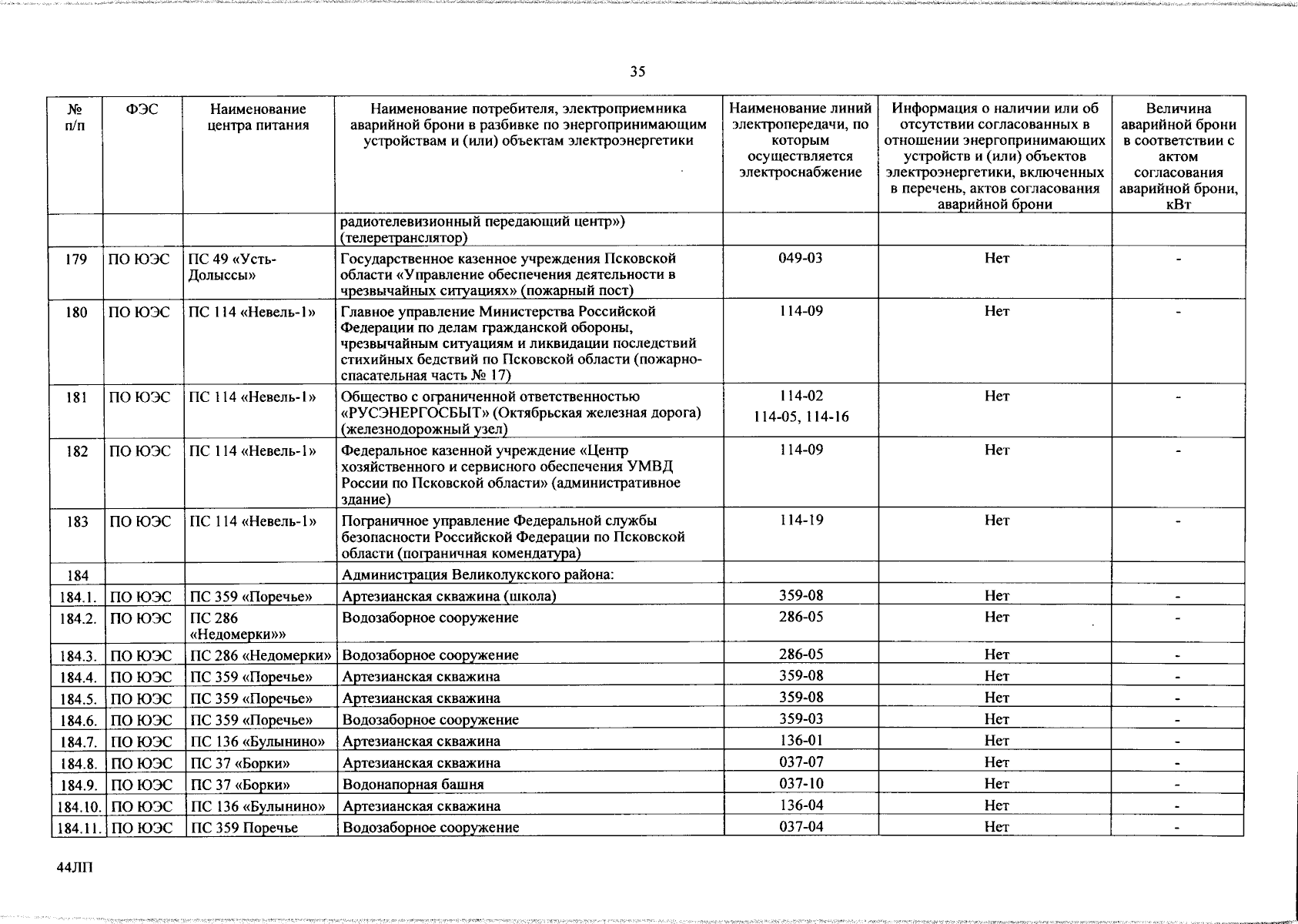 35

| № п/п | ФЭС | Наименование центра питания | Наименование потребителя, электроприемника аварийной брони в разбивке по энергопринимающим устройствам и (или) объектам электроэнергетики | Наименование линий электропередачи, по которым осуществляется электроснабжение | Информация о наличии или об отсутствии согласованных в отношении энергопринимающих устройств и (или) объектов электроэнергетики, включенных в перечень, актов согласования аварийной брони | Величина аварийной брони в соответствии с актом согласования аварийной брони, кВт |
|---|---|---|---|---|---|---|
| | | | радиотелевизионный передающий центр») (телеретранслятор) | | | |
| 179 | ПО ЮЭС | ПС 49 «Усть-Долыссы» | Государственное казенное учреждения Псковской области «Управление обеспечения деятельности в чрезвычайных ситуациях» (пожарный пост) | 049-03 | Нет | - |
| 180 | ПО ЮЭС | ПС 114 «Невель-1» | Главное управление Министерства Российской Федерации по делам гражданской обороны, чрезвычайным ситуациям и ликвидации последствий стихийных бедствий по Псковской области (пожарно-спасательная часть № 17) | 114-09 | Нет | - |
| 181 | ПО ЮЭС | ПС 114 «Невель-1» | Общество с ограниченной ответственностью «РУСЭНЕРГОСБЫТ» (Октябрьская железная дорога) (железнодорожный узел) | 114-02 114-05, 114-16 | Нет | - |
| 182 | ПО ЮЭС | ПС 114 «Невель-1» | Федеральное казенной учреждение «Центр хозяйственного и сервисного обеспечения УМВД России по Псковской области» (административное здание) | 114-09 | Нет | - |
| 183 | ПО ЮЭС | ПС 114 «Невель-1» | Пограничное управление Федеральной службы безопасности Российской Федерации по Псковской области (пограничная комендатура) | 114-19 | Нет | - |
| 184 | | | Администрация Великолукского района: | | | |
| 184.1. | ПО ЮЭС | ПС 359 «Поречье» | Артезианская скважина (школа) | 359-08 | Нет | - |
| 184.2. | ПО ЮЭС | ПС 286 «Недомерки»» | Водозаборное сооружение | 286-05 | Нет | - |
| 184.3. | ПО ЮЭС | ПС 286 «Недомерки» | Водозаборное сооружение | 286-05 | Нет | - |
| 184.4. | ПО ЮЭС | ПС 359 «Поречье» | Артезианская скважина | 359-08 | Нет | - |
| 184.5. | ПО ЮЭС | ПС 359 «Поречье» | Артезианская скважина | 359-08 | Нет | - |
| 184.6. | ПО ЮЭС | ПС 359 «Поречье» | Водозаборное сооружение | 359-03 | Нет | - |
| 184.7. | ПО ЮЭС | ПС 136 «Булынино» | Артезианская скважина | 136-01 | Нет | - |
| 184.8. | ПО ЮЭС | ПС 37 «Борки» | Артезианская скважина | 037-07 | Нет | - |
| 184.9. | ПО ЮЭС | ПС 37 «Борки» | Водонапорная башня | 037-10 | Нет | - |
| 184.10. | ПО ЮЭС | ПС 136 «Булынино» | Артезианская скважина | 136-04 | Нет | - |
| 184.11. | ПО ЮЭС | ПС 359 Поречье | Водозаборное сооружение | 037-04 | Нет | - |

44ЛП